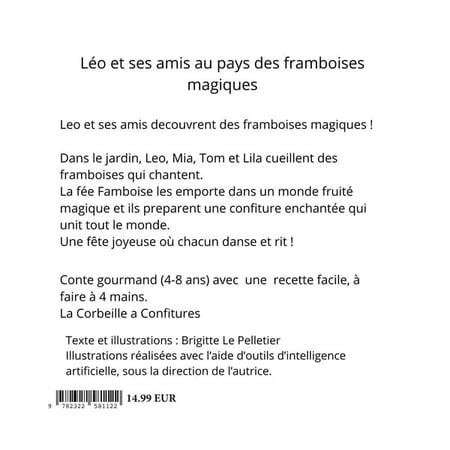 Léo et ses amis au pays des framboises magiques

Leo et ses amis decouvrent des framboises magiques !

Dans le jardin, Leo, Mia, Tom et Lila cueillent des framboises qui chantent.
La fée Famboise les emporte dans un monde fruité magique et ils preparent une confiture enchantée qui unit tout le monde.
Une fête joyeuse où chacun danse et rit !

Conte gourmand (4-8 ans) avec une recette facile, à faire à 4 mains.
La Corbeille a Confitures

Texte et illustrations : Brigitte Le Pelletier
Illustrations réalisées avec l'aide d'outils d'intelligence artificielle, sous la direction de l'autrice.

9 782322 581122 14.99 EUR